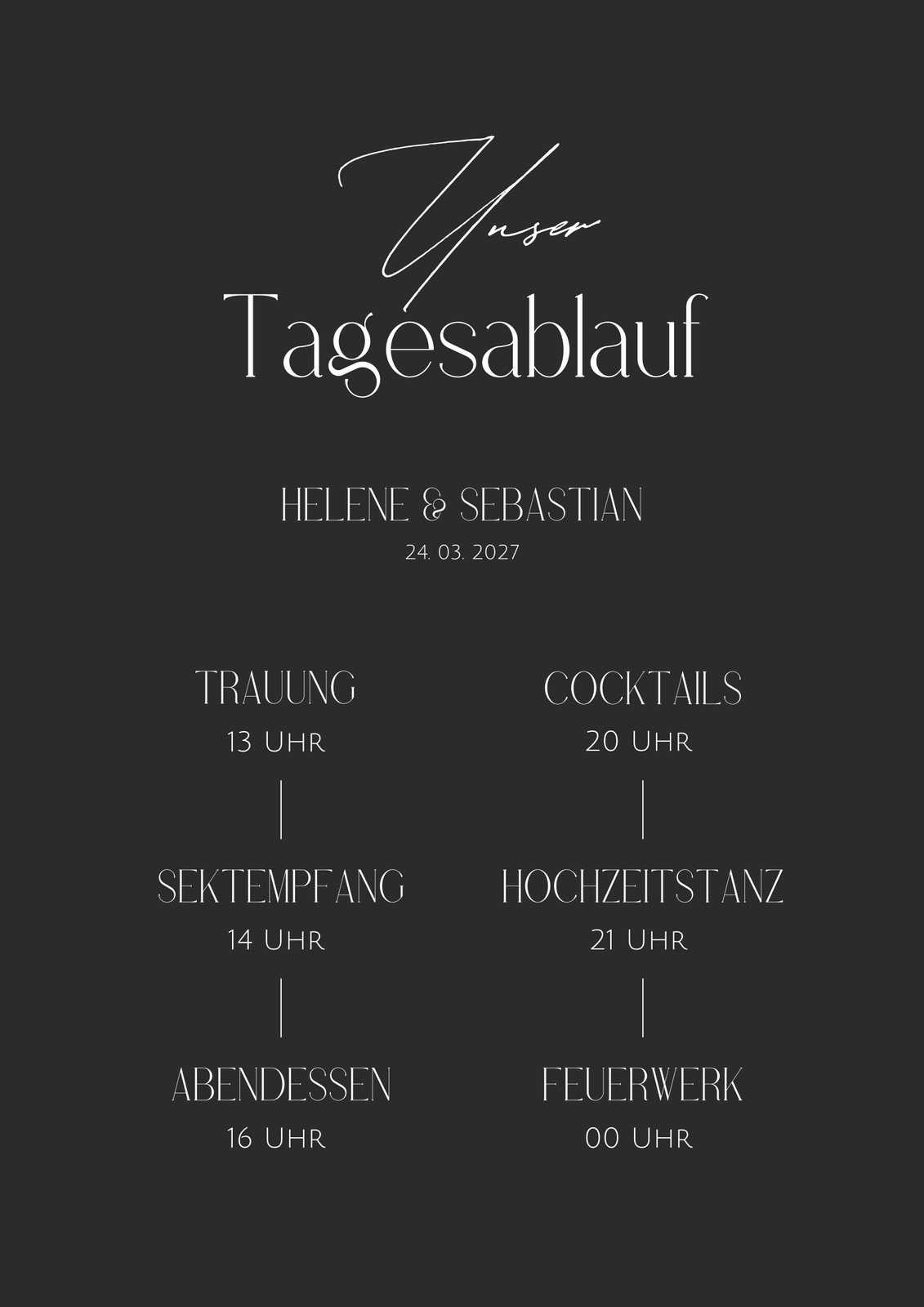 Unser
Tagesablauf

HELENE & SEBASTIAN
24. 03. 2027

TRAUUNG
13 Uhr

SEKTEMPFANG
14 Uhr

ABENDESSEN
16 Uhr

COCKTAILS
20 Uhr

HOCHZEITSTANZ
21 Uhr

FEUERWERK
00 Uhr